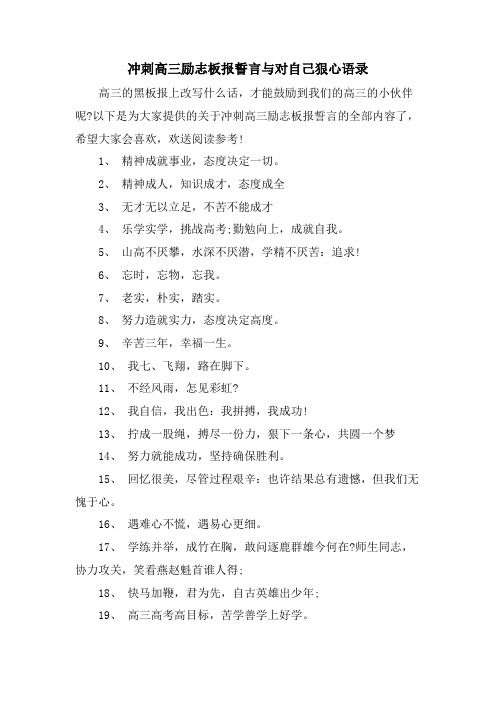 冲刺高三励志板报誓言与对自己狠心语录

高三的黑板报上改写什么话，才能鼓励到我们的高三的小伙伴呢?以下是为大家提供的关于冲刺高三励志板报誓言的全部内容了，希望大家会喜欢，欢送阅读参考!

1、 精神成就事业，态度决定一切。

2、 精神成人，知识成才，态度成全

3、 无才无以立足，不苦不能成才

4、 乐学实学，挑战高考;勤勉向上，成就自我。

5、 山高不厌攀，水深不厌潜，学精不厌苦：追求!

6、 忘时，忘物，忘我。

7、 老实，朴实，踏实。

8、 努力造就实力，态度决定高度。

9、 辛苦三年，幸福一生。

10、 我七、飞翔，路在脚下。

11、 不经风雨，怎见彩虹?

12、 我自信，我出色：我拼搏，我成功!

13、 拧成一股绳，搏尽一份力，狠下一条心，共圆一个梦

14、 努力就能成功，坚持确保胜利。

15、 回忆很美，尽管过程艰辛：也许结果总有遗憾，但我们无愧于心。

16、 遇难心不慌，遇易心更细。

17、 学练并举，成竹在胸，敢问逐鹿群雄今何在?师生同志，协力攻关，笑看燕赵魁首谁人得;

18、 快马加鞭，君为先，自古英雄出少年;

19、 高三高考高目标，苦学善学上好学。